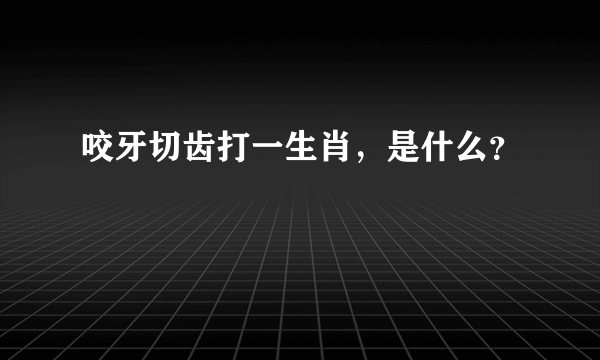 咬牙切齿打一生肖，是什么?